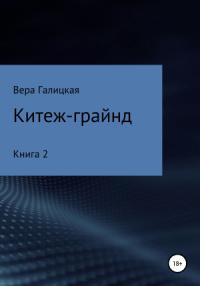 Вера Галицкая

Китеж-грайнд

Книга 2

18+